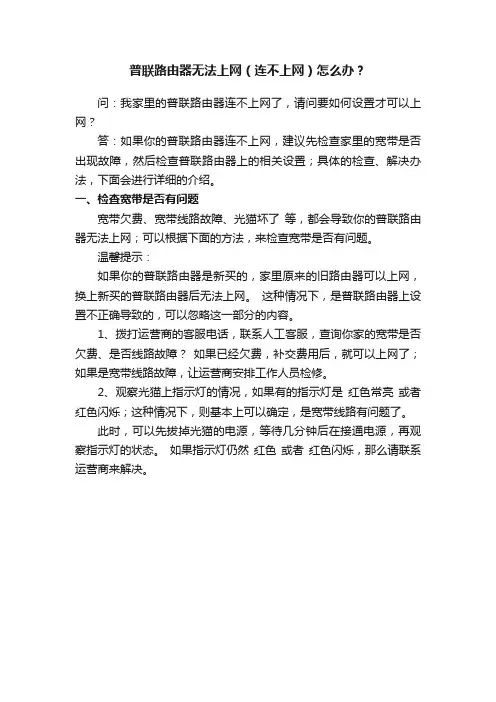 普联路由器无法上网（连不上网）怎么办？

问：我家里的普联路由器连不上网了，请问要如何设置才可以上网？

答：如果你的普联路由器连不上网，建议先检查家里的宽带是否出现故障，然后检查普联路由器上的相关设置；具体的检查、解决办法，下面会进行详细的介绍。

一、检查宽带是否有问题

宽带欠费、宽带线路故障、光猫坏了 等，都会导致你的普联路由器无法上网；可以根据下面的方法，来检查宽带是否有问题。

温馨提示：

如果你的普联路由器是新买的，家里原来的旧路由器可以上网，换上新买的普联路由器后无法上网。 这种情况下，是普联路由器上设置不正确导致的，可以忽略这一部分的内容。

1、拨打运营商的客服电话，联系人工客服，查询你家的宽带是否欠费、是否线路故障？ 如果已经欠费，补交费用后，就可以上网了；如果是宽带线路故障，让运营商安排工作人员检修。

2、观察光猫上指示灯的情况，如果有的指示灯是 红色常亮 或者 红色闪烁；这种情况下，则基本上可以确定，是宽带线路有问题了。

此时，可以先拔掉光猫的电源，等待几分钟后在接通电源，再观察指示灯的状态。 如果指示灯仍然 红色 或者 红色闪烁，那么请联系运营商来解决。